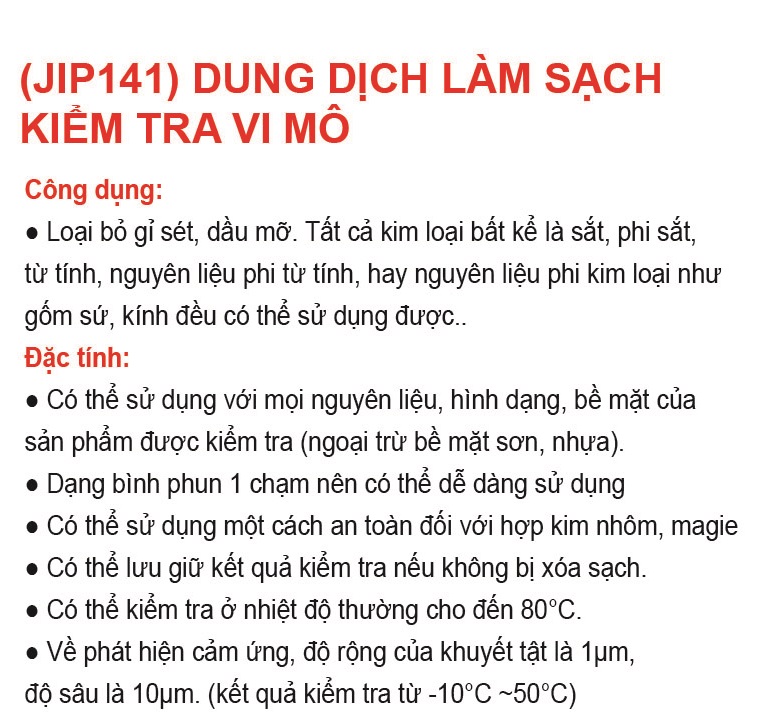 (JIP141) DUNG DỊCH LÀM SẠCH KIỂM TRA VI MÔ

Công dụng:
● Loại bỏ gỉ sét, dầu mỡ. Tất cả kim loại bất kể là sắt, phi sắt, từ tính, nguyên liệu phi từ tính, hay nguyên liệu phi kim loại như gốm sứ, kính đều có thể sử dụng được..

Đặc tính:
● Có thể sử dụng với mọi nguyên liệu, hình dạng, bề mặt của sản phẩm được kiểm tra (ngoại trừ bề mặt sơn, nhựa).
● Dạng bình phun 1 chạm nên có thể dễ dàng sử dụng
● Có thể sử dụng một cách an toàn đối với hợp kim nhôm, magie
● Có thể lưu giữ kết quả kiểm tra nếu không bị xóa sạch.
● Có thể kiểm tra ở nhiệt độ thường cho đến 80°C.
● Về phát hiện cảm ứng, độ rộng của khuyết tật là 1μm, độ sâu là 10μm. (kết quả kiểm tra từ -10°C ~50°C)